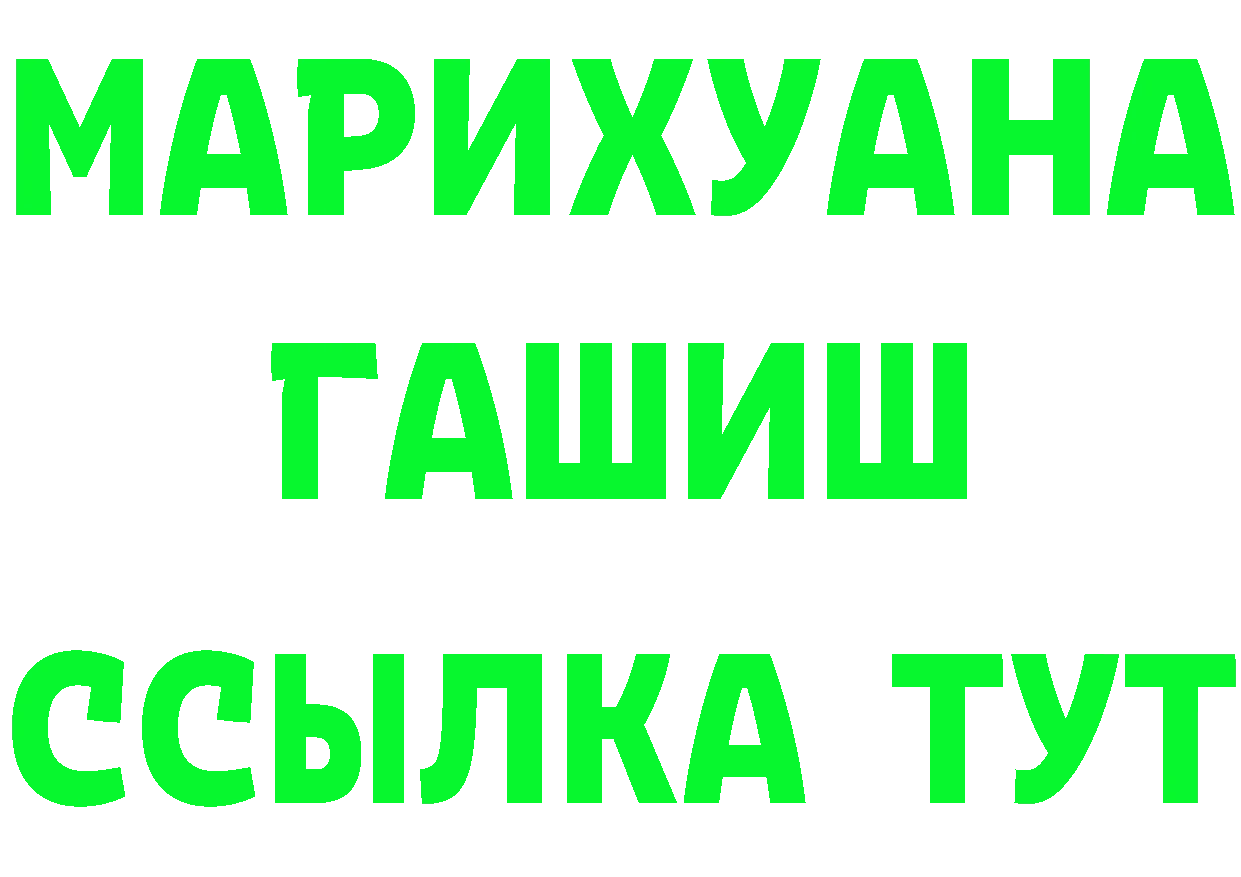 МАРИХУАНА
ГАШИШ
ССЫЛКА ТУТ